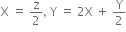 $X = \frac{Z}{2}, Y = 2X + \frac{Y}{2}$